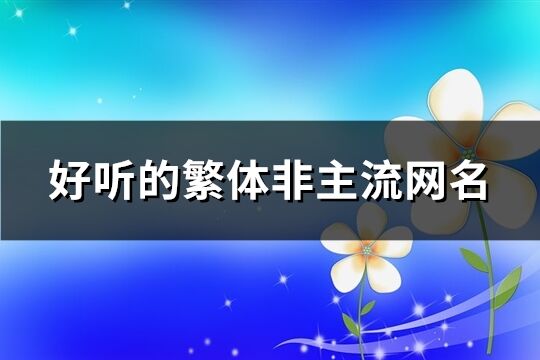 好听的繁体非主流网名